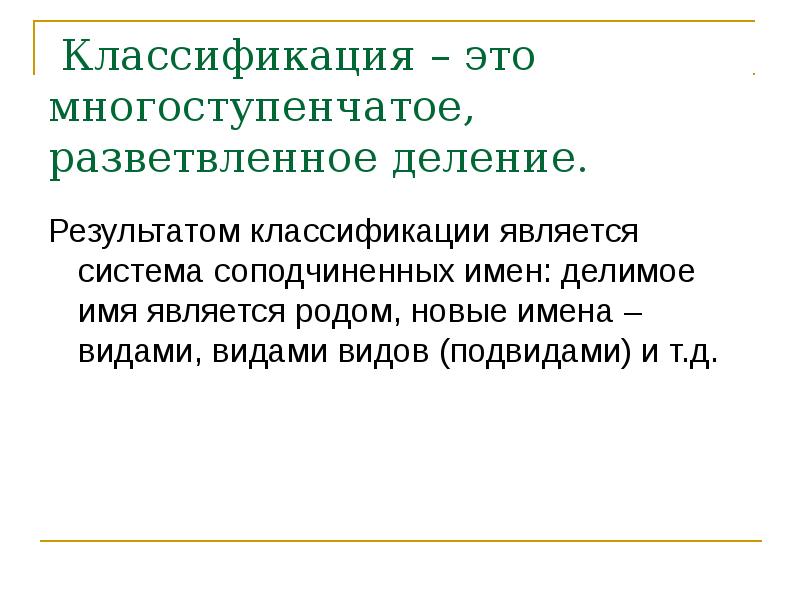 Классификация – это многоступенчатое, разветвленное деление.

Результатом классификации является система соподчиненных имен: делимое имя является родом, новые имена – видами, видами видов (подвидами) и т.д.